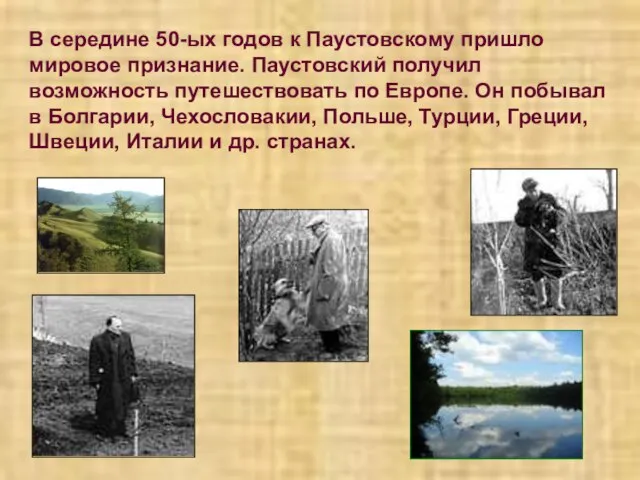 В середине 50-ых годов к Паустовскому пришло мировое признание. Паустовский получил возможность путешествовать по Европе. Он побывал в Болгарии, Чехословакии, Польше, Турции, Греции, Швеции, Италии и др. странах.